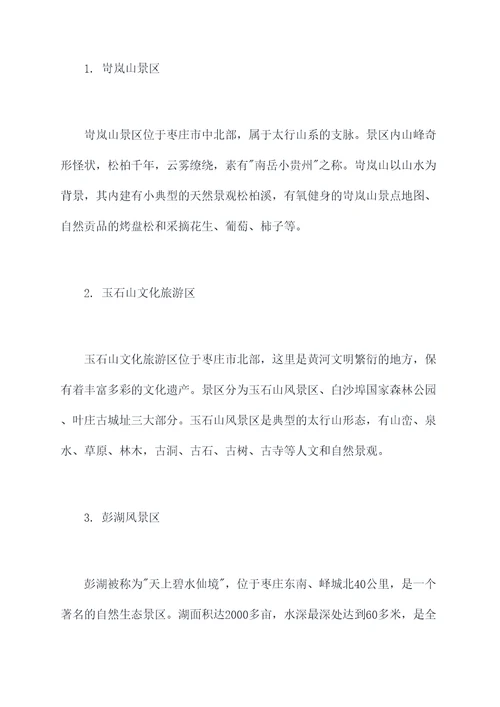 1. 岢岚山景区

岢岚山景区位于枣庄市中北部，属于太行山系的支脉。景区内山峰奇形怪状，松柏千年，云雾缭绕，素有"南岳小贵州"之称。岢岚山以山水为背景，其内建有小典型的天然景观松柏溪，有氧健身的岢岚山景点地图、自然贡品的烤盘松和采摘花生、葡萄、柿子等。

2. 玉石山文化旅游区

玉石山文化旅游区位于枣庄市北部，这里是黄河文明繁衍的地方，保有着丰富多彩的文化遗产。景区分为玉石山风景区、白沙埠国家森林公园、叶庄古城址三大部分。玉石山风景区是典型的太行山形态，有山峦、泉水、草原、林木，古洞、古石、古树、古寺等人文和自然景观。

3. 彭湖风景区

彭湖被称为"天上碧水仙境"，位于枣庄东南、峄城北40公里，是一个著名的自然生态景区。湖面积达2000多亩，水深最深处达到60多米，是全